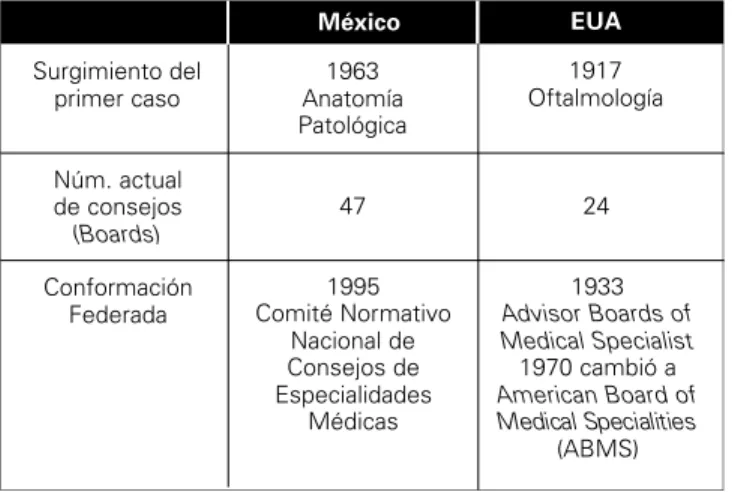 | | México | EUA |
|---|---|---|
| Surgimiento del primer caso | 1963 Anatomía Patológica | 1917 Oftalmología |
| Núm. actual de consejos (Boards) | 47 | 24 |
| Conformación Federada | 1995 Comité Normativo Nacional de Consejos de Especialidades Médicas | 1933 Advisor Boards of Medical Specialist 1970 cambió a American Board of Medical Specialities (ABMS) |